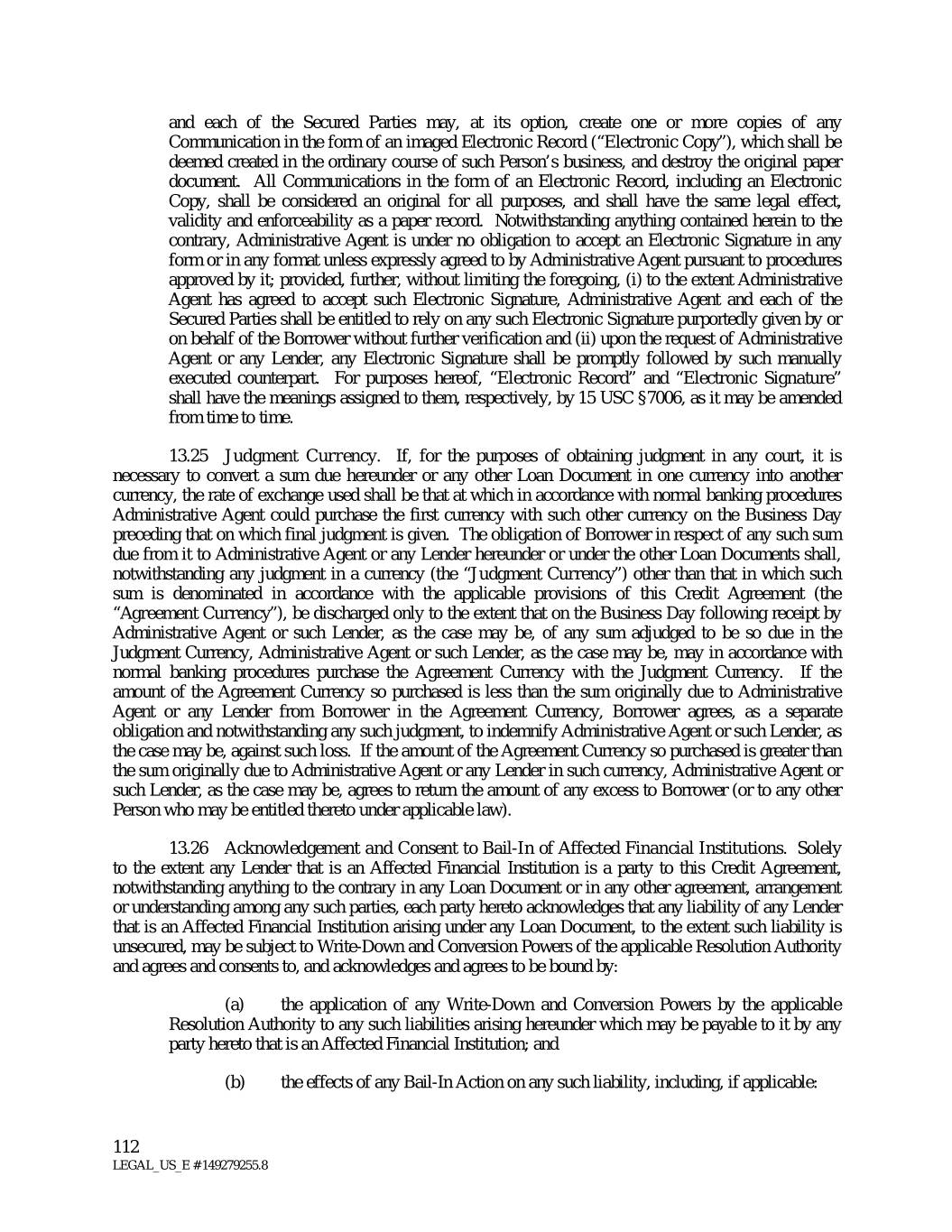 and each of the Secured Parties may, at its option, create one or more copies of any Communication in the form of an imaged Electronic Record ("Electronic Copy"), which shall be deemed created in the ordinary course of such Person's business, and destroy the original paper document. All Communications in the form of an Electronic Record, including an Electronic Copy, shall be considered an original for all purposes, and shall have the same legal effect, validity and enforceability as a paper record. Notwithstanding anything contained herein to the contrary, Administrative Agent is under no obligation to accept an Electronic Signature in any form or in any format unless expressly agreed to by Administrative Agent pursuant to procedures approved by it; provided, further, without limiting the foregoing, (i) to the extent Administrative Agent has agreed to accept such Electronic Signature, Administrative Agent and each of the Secured Parties shall be entitled to rely on any such Electronic Signature purportedly given by or on behalf of the Borrower without further verification and (ii) upon the request of Administrative Agent or any Lender, any Electronic Signature shall be promptly followed by such manually executed counterpart. For purposes hereof, "Electronic Record" and "Electronic Signature" shall have the meanings assigned to them, respectively, by 15 USC §7006, as it may be amended from time to time.

13.25 Judgment Currency. If, for the purposes of obtaining judgment in any court, it is necessary to convert a sum due hereunder or any other Loan Document in one currency into another currency, the rate of exchange used shall be that at which in accordance with normal banking procedures Administrative Agent could purchase the first currency with such other currency on the Business Day preceding that on which final judgment is given. The obligation of Borrower in respect of any such sum due from it to Administrative Agent or any Lender hereunder or under the other Loan Documents shall, notwithstanding any judgment in a currency (the "Judgment Currency") other than that in which such sum is denominated in accordance with the applicable provisions of this Credit Agreement (the "Agreement Currency"), be discharged only to the extent that on the Business Day following receipt by Administrative Agent or such Lender, as the case may be, of any sum adjudged to be so due in the Judgment Currency, Administrative Agent or such Lender, as the case may be, may in accordance with normal banking procedures purchase the Agreement Currency with the Judgment Currency. If the amount of the Agreement Currency so purchased is less than the sum originally due to Administrative Agent or any Lender from Borrower in the Agreement Currency, Borrower agrees, as a separate obligation and notwithstanding any such judgment, to indemnify Administrative Agent or such Lender, as the case may be, against such loss. If the amount of the Agreement Currency so purchased is greater than the sum originally due to Administrative Agent or any Lender in such currency, Administrative Agent or such Lender, as the case may be, agrees to return the amount of any excess to Borrower (or to any other Person who may be entitled thereto under applicable law).

13.26 Acknowledgement and Consent to Bail-In of Affected Financial Institutions. Solely to the extent any Lender that is an Affected Financial Institution is a party to this Credit Agreement, notwithstanding anything to the contrary in any Loan Document or in any other agreement, arrangement or understanding among any such parties, each party hereto acknowledges that any liability of any Lender that is an Affected Financial Institution arising under any Loan Document, to the extent such liability is unsecured, may be subject to Write-Down and Conversion Powers of the applicable Resolution Authority and agrees and consents to, and acknowledges and agrees to be bound by:

(a) the application of any Write-Down and Conversion Powers by the applicable Resolution Authority to any such liabilities arising hereunder which may be payable to it by any party hereto that is an Affected Financial Institution; and

(b) the effects of any Bail-In Action on any such liability, including, if applicable:

112
LEGAL_US_E # 149279255.8